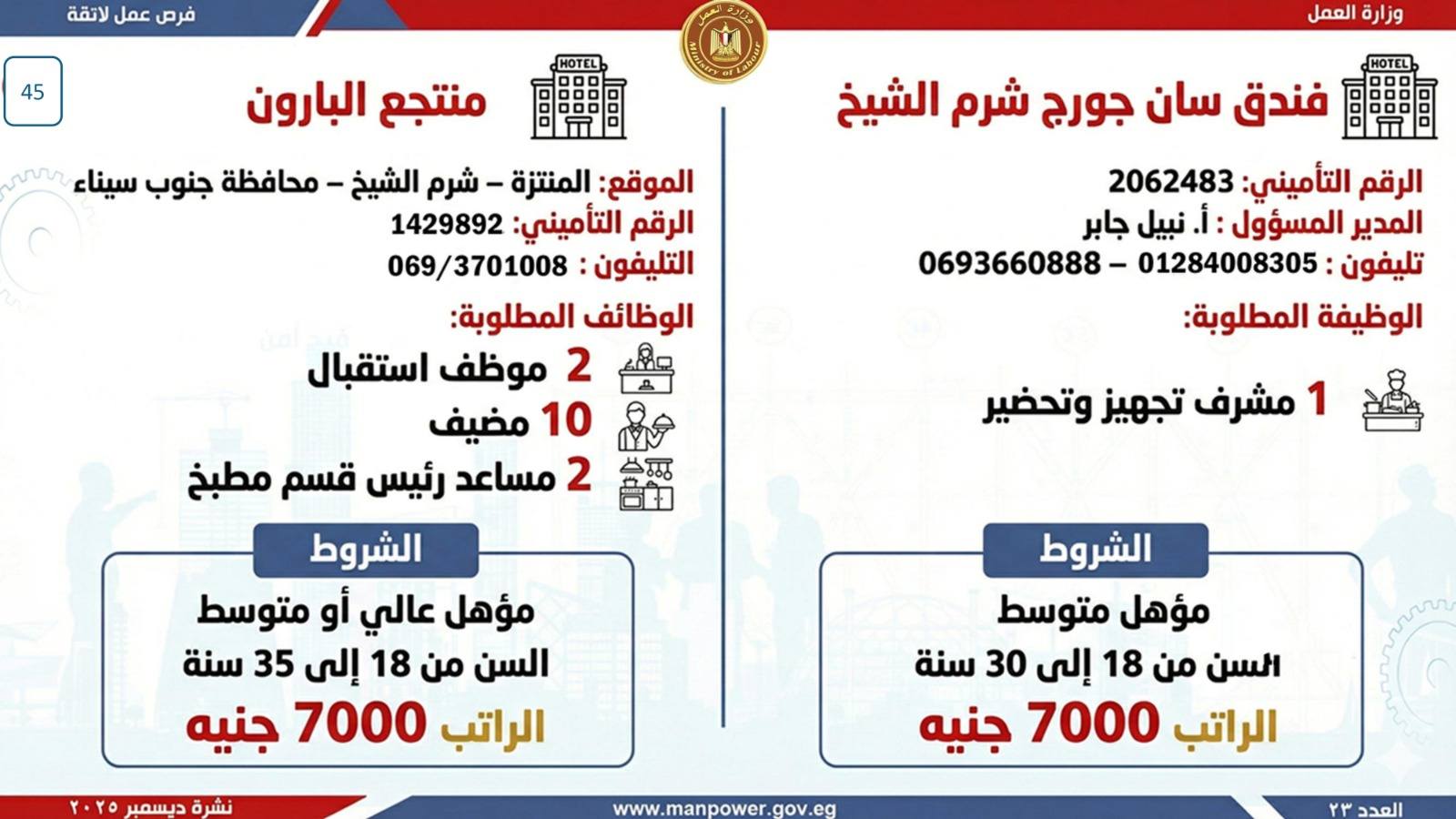 وزارة العمل

وزارة العمل
Ministry of Labour

فرص عمل لائقة

45

HOTEL
فندق سان جورج شرم الشيخ

الرقم التأميني: 2062483
المدير المسؤول : أ. نبيل جابر
تليفون : 01284008305 – 0693660888

الوظيفة المطلوبة:

1 مشرف تجهيز وتحضير

الشروط
مؤهل متوسط
السن من 18 إلى 30 سنة
الراتب 7000 جنيه

HOTEL
منتجع البارون

الموقع: المنتزة – شرم الشيخ – محافظة جنوب سيناء
الرقم التأميني: 1429892
التليفون : 069/3701008

الوظائف المطلوبة:

2 موظف استقبال
10 مضيف
2 مساعد رئيس قسم مطبخ

الشروط
مؤهل عالي أو متوسط
السن من 18 إلى 35 سنة
الراتب 7000 جنيه

العدد ٢٣
www.manpower.gov.eg
نشرة ديسمبر ٢٠٢٥